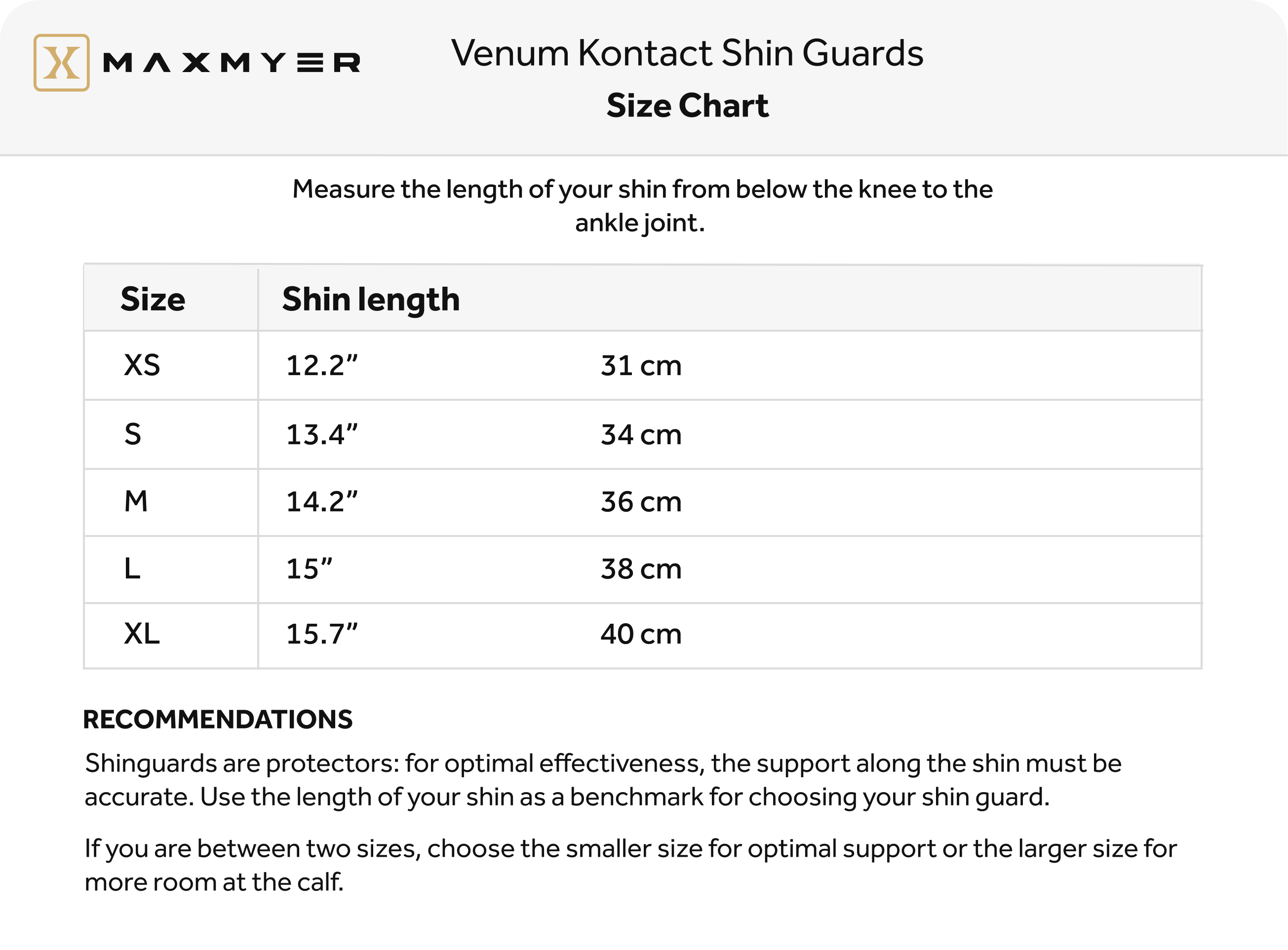 MAXMYER

Venum Kontact Shin Guards
Size Chart

Measure the length of your shin from below the knee to the ankle joint.

| Size | Shin length | |
|---|---|---|
| XS | 12.2” | 31 cm |
| S | 13.4” | 34 cm |
| M | 14.2” | 36 cm |
| L | 15” | 38 cm |
| XL | 15.7” | 40 cm |

RECOMMENDATIONS
Shinguards are protectors: for optimal effectiveness, the support along the shin must be accurate. Use the length of your shin as a benchmark for choosing your shin guard.

If you are between two sizes, choose the smaller size for optimal support or the larger size for more room at the calf.